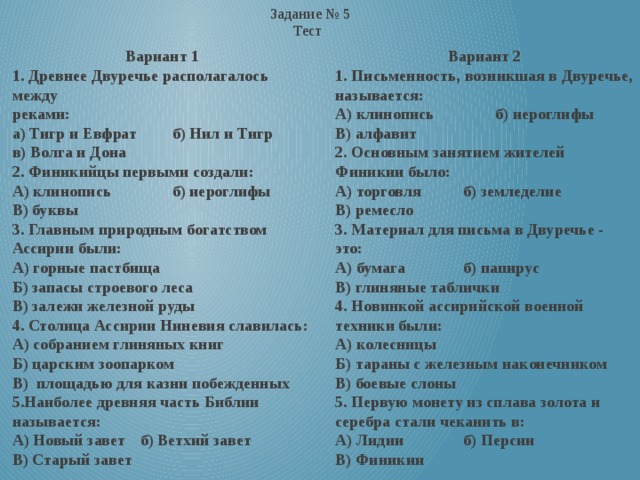 Задание № 5
Тест

Вариант 1
1. Древнее Двуречье располагалось между
реками:
а) Тигр и Евфрат б) Нил и Тигр
в) Волга и Дона
2. Финикийцы первыми создали:
А) клинопись б) иероглифы
В) буквы
3. Главным природным богатством Ассирии были:
А) горные пастбища
Б) запасы строевого леса
В) залежи железной руды
4. Столица Ассирии Ниневия славилась:
А) собранием глиняных книг
Б) царским зоопарком
В) площадью для казни побежденных
5.Наиболее древняя часть Библии называется:
А) Новый завет б) Ветхий завет
В) Старый завет

Вариант 2
1. Письменность, возникшая в Двуречье, называется:
А) клинопись б) иероглифы
В) алфавит
2. Основным занятием жителей Финикии было:
А) торговля б) земледелие
В) ремесло
3. Материал для письма в Двуречье - это:
А) бумага б) папирус
В) глиняные таблички
4. Новинкой ассирийской военной техники были:
А) колесницы
Б) тараны с железным наконечником
В) боевые слоны
5. Первую монету из сплава золота и серебра стали чеканить в:
А) Лидии б) Персии
В) Финикии